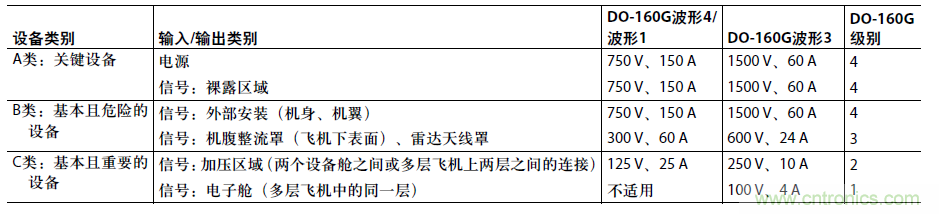 | 设备类别 | 输入/输出类别 | DO-160G波形4/波形1 | DO-160G波形3 | DO-160G级别 |
|---|---|---|---|---|
| A类：关键设备 | 电源 | 750 V、150 A | 1500 V、60 A | 4 |
| | 信号：裸露区域 | 750 V、150 A | 1500 V、60 A | 4 |
| B类：基本且危险的设备 | 信号：外部安装（机身、机翼） | 750 V、150 A | 1500 V、60 A | 4 |
| | 信号：机腹整流罩（飞机下表面）、雷达天线罩 | 300 V、60 A | 600 V、24 A | 3 |
| C类：基本且重要的设备 | 信号：加压区域（两个设备舱之间或多层飞机上两层之间的连接） | 125 V、25 A | 250 V、10 A | 2 |
| | 信号：电子舱（多层飞机中的同一层） | 不适用 | 100 V、4 A | 1 |

www.cntronics.com